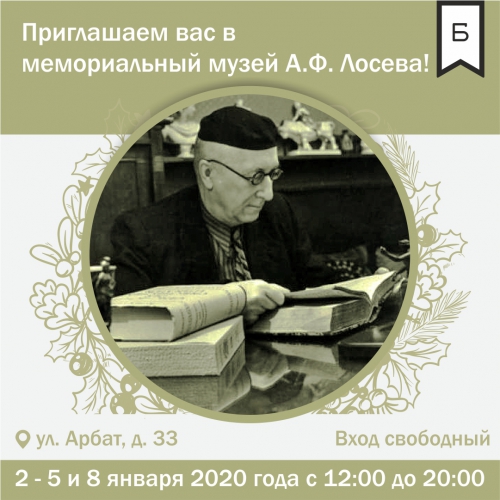 Приглашаем вас в мемориальный музей А.Ф. Лосева!

Б

ул. Арбат, д. 33

Вход свободный

2 - 5 и 8 января 2020 года с 12:00 до 20:00